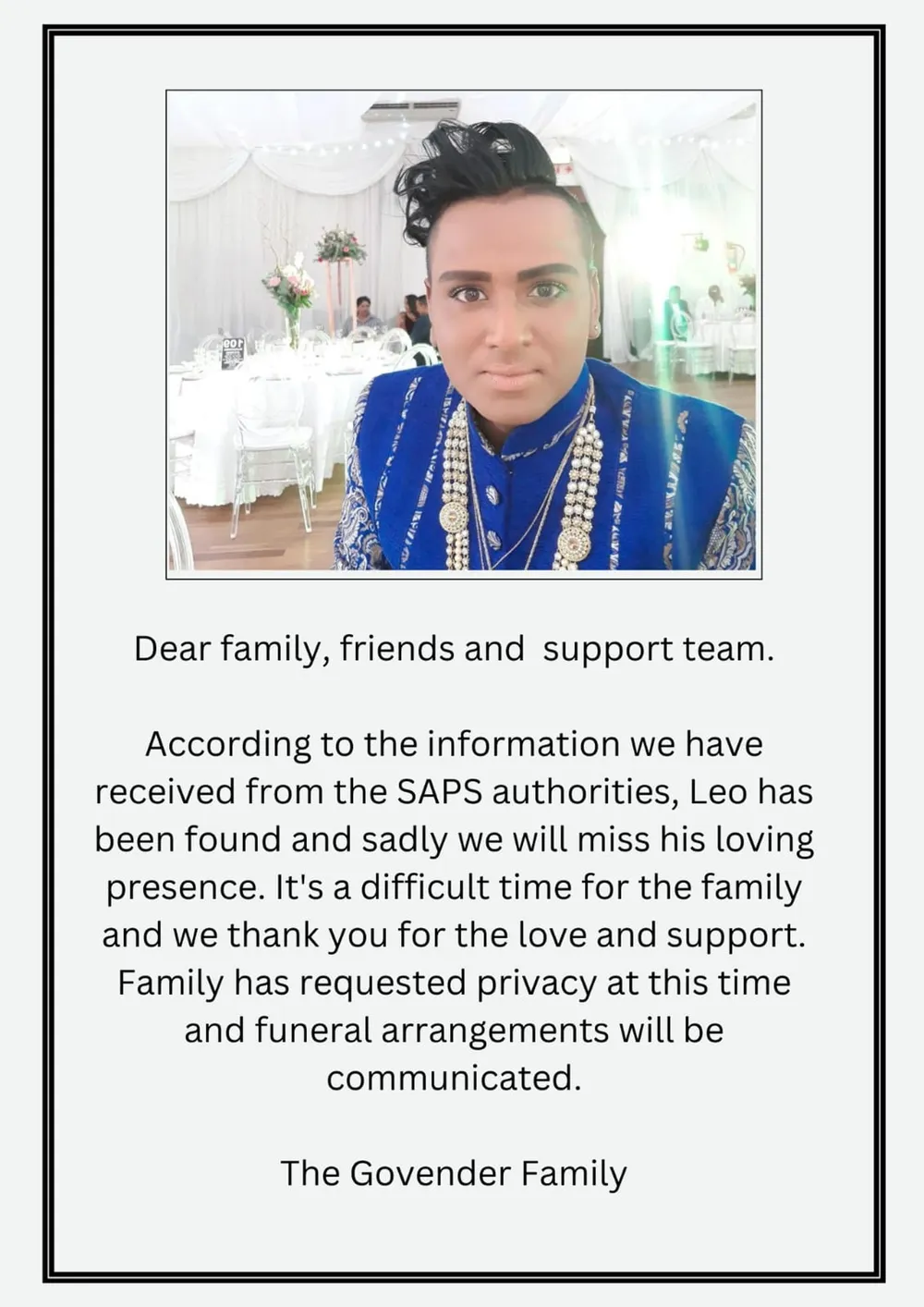 Dear family, friends and support team.

According to the information we have received from the SAPS authorities, Leo has been found and sadly we will miss his loving presence. It's a difficult time for the family and we thank you for the love and support. Family has requested privacy at this time and funeral arrangements will be communicated.

The Govender Family